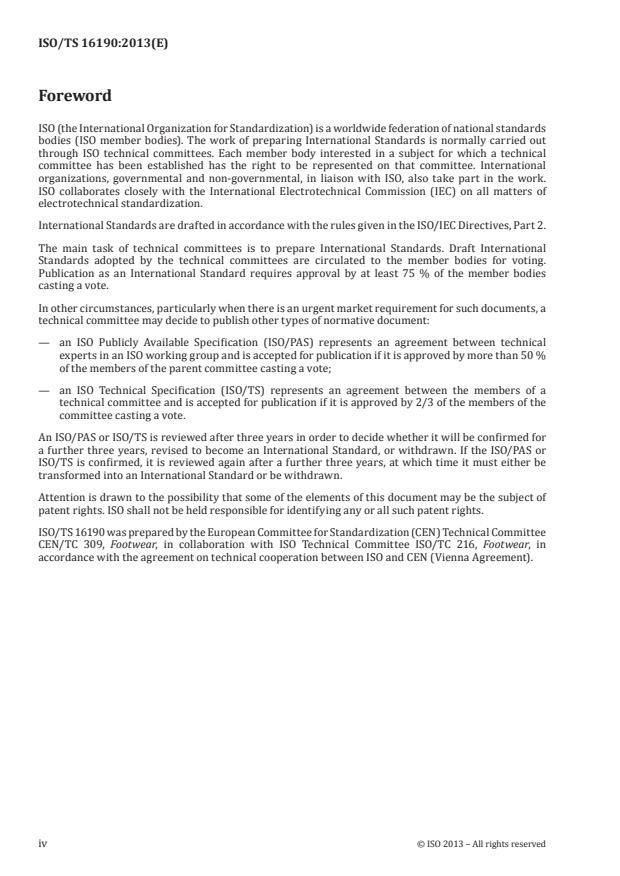 ISO/TS 16190:2013(E)

Foreword

ISO (the International Organization for Standardization) is a worldwide federation of national standards bodies (ISO member bodies). The work of preparing International Standards is normally carried out through ISO technical committees. Each member body interested in a subject for which a technical committee has been established has the right to be represented on that committee. International organizations, governmental and non-governmental, in liaison with ISO, also take part in the work. ISO collaborates closely with the International Electrotechnical Commission (IEC) on all matters of electrotechnical standardization.

International Standards are drafted in accordance with the rules given in the ISO/IEC Directives, Part 2.

The main task of technical committees is to prepare International Standards. Draft International Standards adopted by the technical committees are circulated to the member bodies for voting. Publication as an International Standard requires approval by at least 75 % of the member bodies casting a vote.

In other circumstances, particularly when there is an urgent market requirement for such documents, a technical committee may decide to publish other types of normative document:

— an ISO Publicly Available Specification (ISO/PAS) represents an agreement between technical experts in an ISO working group and is accepted for publication if it is approved by more than 50 % of the members of the parent committee casting a vote;

— an ISO Technical Specification (ISO/TS) represents an agreement between the members of a technical committee and is accepted for publication if it is approved by 2/3 of the members of the committee casting a vote.

An ISO/PAS or ISO/TS is reviewed after three years in order to decide whether it will be confirmed for a further three years, revised to become an International Standard, or withdrawn. If the ISO/PAS or ISO/TS is confirmed, it is reviewed again after a further three years, at which time it must either be transformed into an International Standard or be withdrawn.

Attention is drawn to the possibility that some of the elements of this document may be the subject of patent rights. ISO shall not be held responsible for identifying any or all such patent rights.

ISO/TS 16190 was prepared by the European Committee for Standardization (CEN) Technical Committee CEN/TC 309, Footwear, in collaboration with ISO Technical Committee ISO/TC 216, Footwear, in accordance with the agreement on technical cooperation between ISO and CEN (Vienna Agreement).

iv © ISO 2013 – All rights reserved